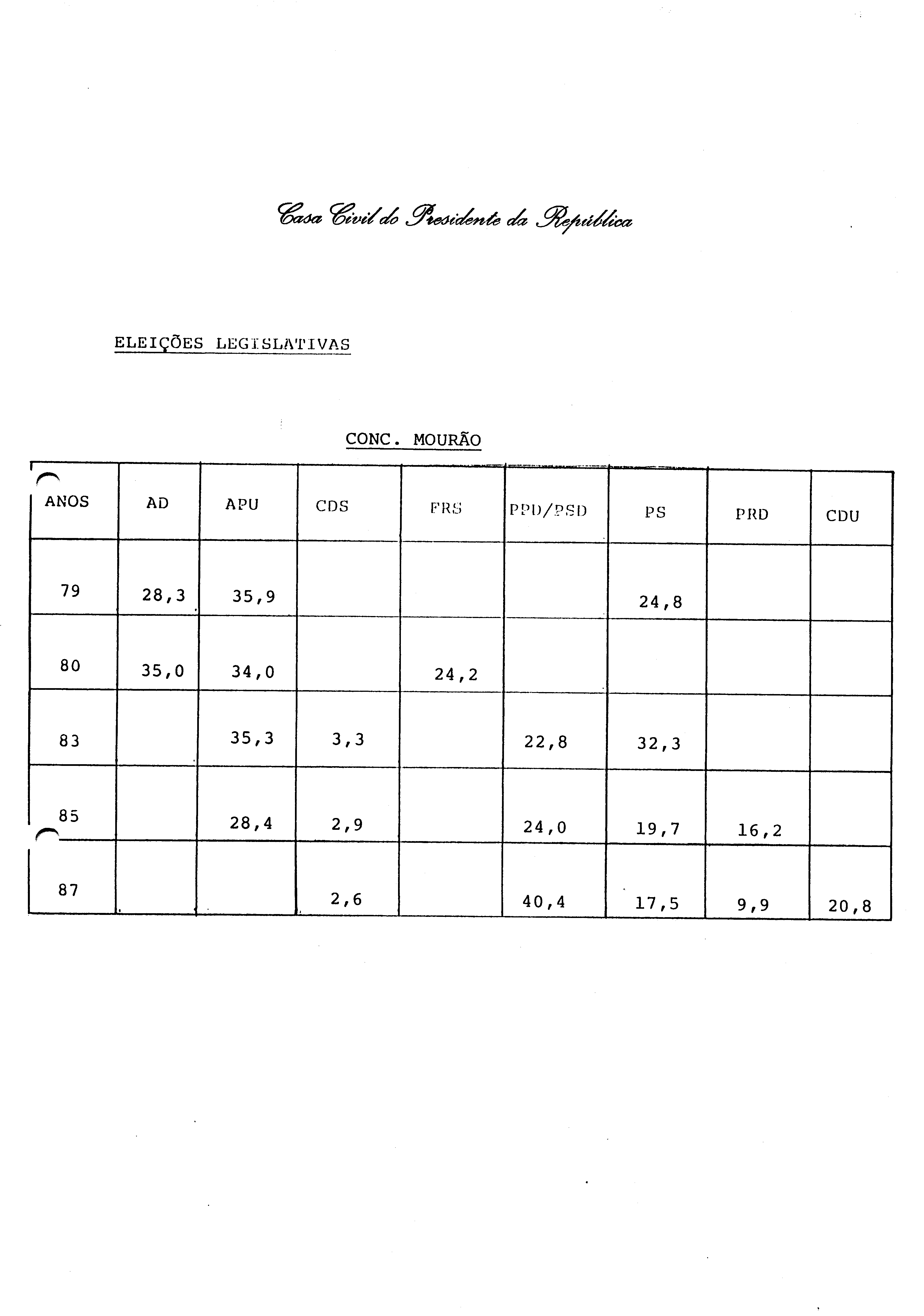 Casa Civil do Presidente da República

ELEIÇÕES LEGISLATIVAS

CONC. MOURÃO

| ANOS | AD | APU | CDS | FRS | PPD/PSD | PS | PRD | CDU |
|---|---|---|---|---|---|---|---|---|
| 79 | 28,3 | 35,9 | | | | 24,8 | | |
| 80 | 35,0 | 34,0 | | 24,2 | | | | |
| 83 | | 35,3 | 3,3 | | 22,8 | 32,3 | | |
| 85 | | 28,4 | 2,9 | | 24,0 | 19,7 | 16,2 | |
| 87 | | | 2,6 | | 40,4 | 17,5 | 9,9 | 20,8 |